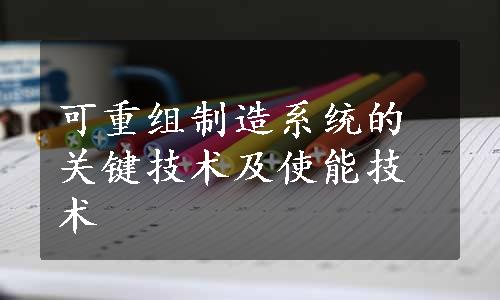 可重组制造系统的关键技术及使能技术